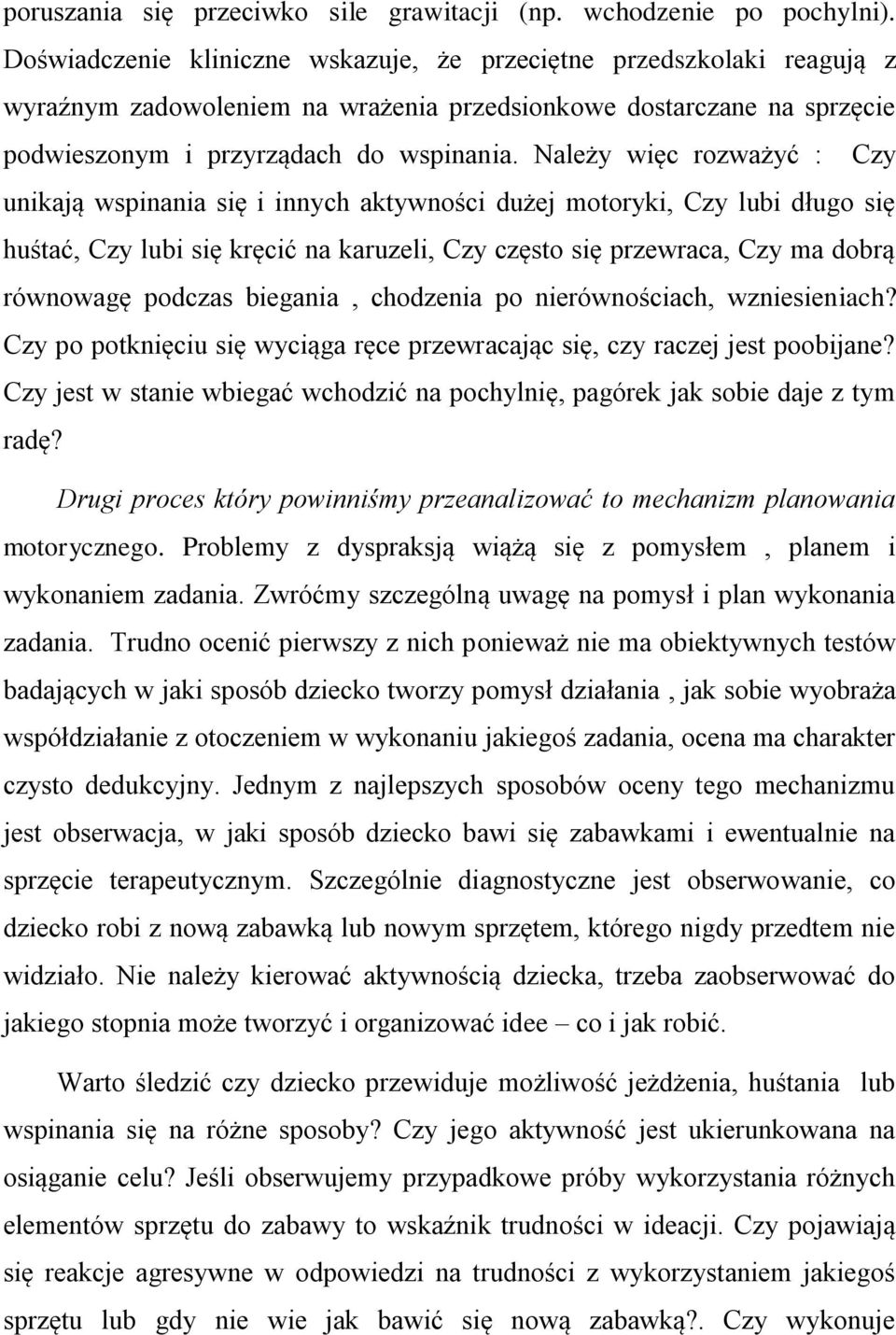 poruszania się przeciwko sile grawitacji (np. wchodzenie po pochylni). Doświadczenie kliniczne wskazuje, że przeciętne przedszkolaki reagują z wyraźnym zadowoleniem na wrażenia przedsionkowe dostarczane na sprzęcie podwieszonym i przyrządach do wspinania. Należy więc rozważyć : Czy unikają wspinania się i innych aktywności dużej motoryki, Czy lubi długo się huśtać, Czy lubi się kręcić na karuzeli, Czy często się przewraca, Czy ma dobrą równowagę podczas biegania , chodzenia po nierównościach, wzniesieniach? Czy po potknięciu się wyciąga ręce przewracając się, czy raczej jest poobijane? Czy jest w stanie wbiegać wchodzić na pochylnię, pagórek jak sobie daje z tym radę?

Drugi proces który powinniśmy przeanalizować to mechanizm planowania motorycznego. Problemy z dyspraksją wiążą się z pomysłem , planem i wykonaniem zadania. Zwróćmy szczególną uwagę na pomysł i plan wykonania zadania. Trudno ocenić pierwszy z nich ponieważ nie ma obiektywnych testów badających w jaki sposób dziecko tworzy pomysł działania , jak sobie wyobraża współdziałanie z otoczeniem w wykonaniu jakiegoś zadania, ocena ma charakter czysto dedukcyjny. Jednym z najlepszych sposobów oceny tego mechanizmu jest obserwacja, w jaki sposób dziecko bawi się zabawkami i ewentualnie na sprzęcie terapeutycznym. Szczególnie diagnostyczne jest obserwowanie, co dziecko robi z nową zabawką lub nowym sprzętem, którego nigdy przedtem nie widziało. Nie należy kierować aktywnością dziecka, trzeba zaobserwować do jakiego stopnia może tworzyć i organizować idee – co i jak robić.

Warto śledzić czy dziecko przewiduje możliwość jeżdżenia, huśtania lub wspinania się na różne sposoby? Czy jego aktywność jest ukierunkowana na osiąganie celu? Jeśli obserwujemy przypadkowe próby wykorzystania różnych elementów sprzętu do zabawy to wskaźnik trudności w ideacji. Czy pojawiają się reakcje agresywne w odpowiedzi na trudności z wykorzystaniem jakiegoś sprzętu lub gdy nie wie jak bawić się nową zabawką?. Czy wykonuje